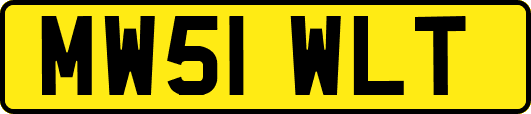 MW51 WLT